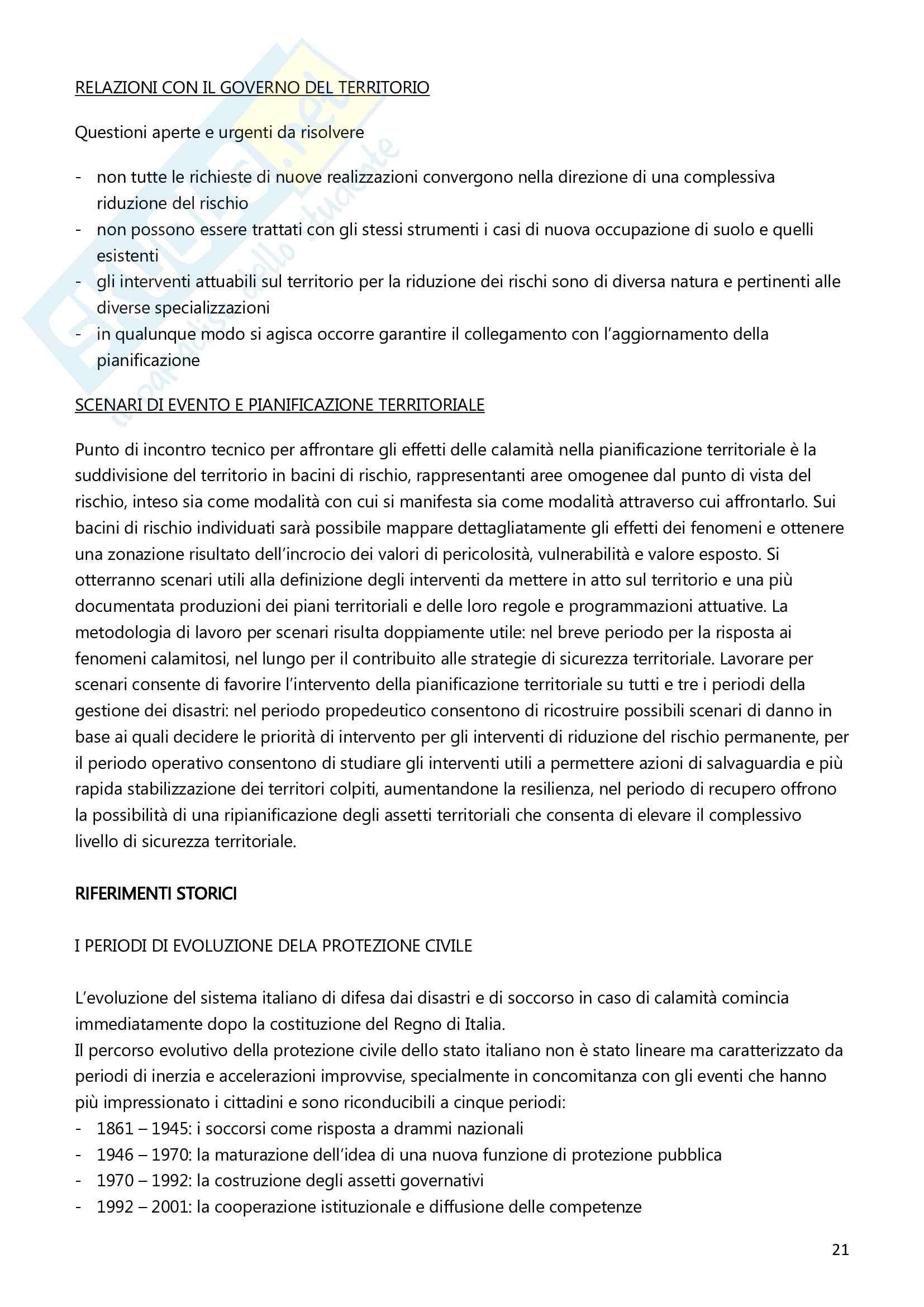 RELAZIONI CON IL GOVERNO DEL TERRITORIO

Questioni aperte e urgenti da risolvere

- non tutte le richieste di nuove realizzazioni convergono nella direzione di una complessiva riduzione del rischio
- non possono essere trattati con gli stessi strumenti i casi di nuova occupazione di suolo e quelli esistenti
- gli interventi attuabili sul territorio per la riduzione dei rischi sono di diversa natura e pertinenti alle diverse specializzazioni
- in qualunque modo si agisca occorre garantire il collegamento con l'aggiornamento della pianificazione

SCENARI DI EVENTO E PIANIFICAZIONE TERRITORIALE

Punto di incontro tecnico per affrontare gli effetti delle calamità nella pianificazione territoriale è la suddivisione del territorio in bacini di rischio, rappresentanti aree omogenee dal punto di vista del rischio, inteso sia come modalità con cui si manifesta sia come modalità attraverso cui affrontarlo. Sui bacini di rischio individuati sarà possibile mappare dettagliatamente gli effetti dei fenomeni e ottenere una zonazione risultato dell'incrocio dei valori di pericolosità, vulnerabilità e valore esposto. Si otterranno scenari utili alla definizione degli interventi da mettere in atto sul territorio e una più documentata produzioni dei piani territoriali e delle loro regole e programmazioni attuative. La metodologia di lavoro per scenari risulta doppiamente utile: nel breve periodo per la risposta ai fenomeni calamitosi, nel lungo per il contribuito alle strategie di sicurezza territoriale. Lavorare per scenari consente di favorire l'intervento della pianificazione territoriale su tutti e tre i periodi della gestione dei disastri: nel periodo propedeutico consentono di ricostruire possibili scenari di danno in base ai quali decidere le priorità di intervento per gli interventi di riduzione del rischio permanente, per il periodo operativo consentono di studiare gli interventi utili a permettere azioni di salvaguardia e più rapida stabilizzazione dei territori colpiti, aumentandone la resilienza, nel periodo di recupero offrono la possibilità di una ripianificazione degli assetti territoriali che consenta di elevare il complessivo livello di sicurezza territoriale.

RIFERIMENTI STORICI

I PERIODI DI EVOLUZIONE DELA PROTEZIONE CIVILE

L'evoluzione del sistema italiano di difesa dai disastri e di soccorso in caso di calamità comincia immediatamente dopo la costituzione del Regno di Italia.
Il percorso evolutivo della protezione civile dello stato italiano non è stato lineare ma caratterizzato da periodi di inerzia e accelerazioni improvvise, specialmente in concomitanza con gli eventi che hanno più impressionato i cittadini e sono riconducibili a cinque periodi:
- 1861 – 1945: i soccorsi come risposta a drammi nazionali
- 1946 – 1970: la maturazione dell'idea di una nuova funzione di protezione pubblica
- 1970 – 1992: la costruzione degli assetti governativi
- 1992 – 2001: la cooperazione istituzionale e diffusione delle competenze

21